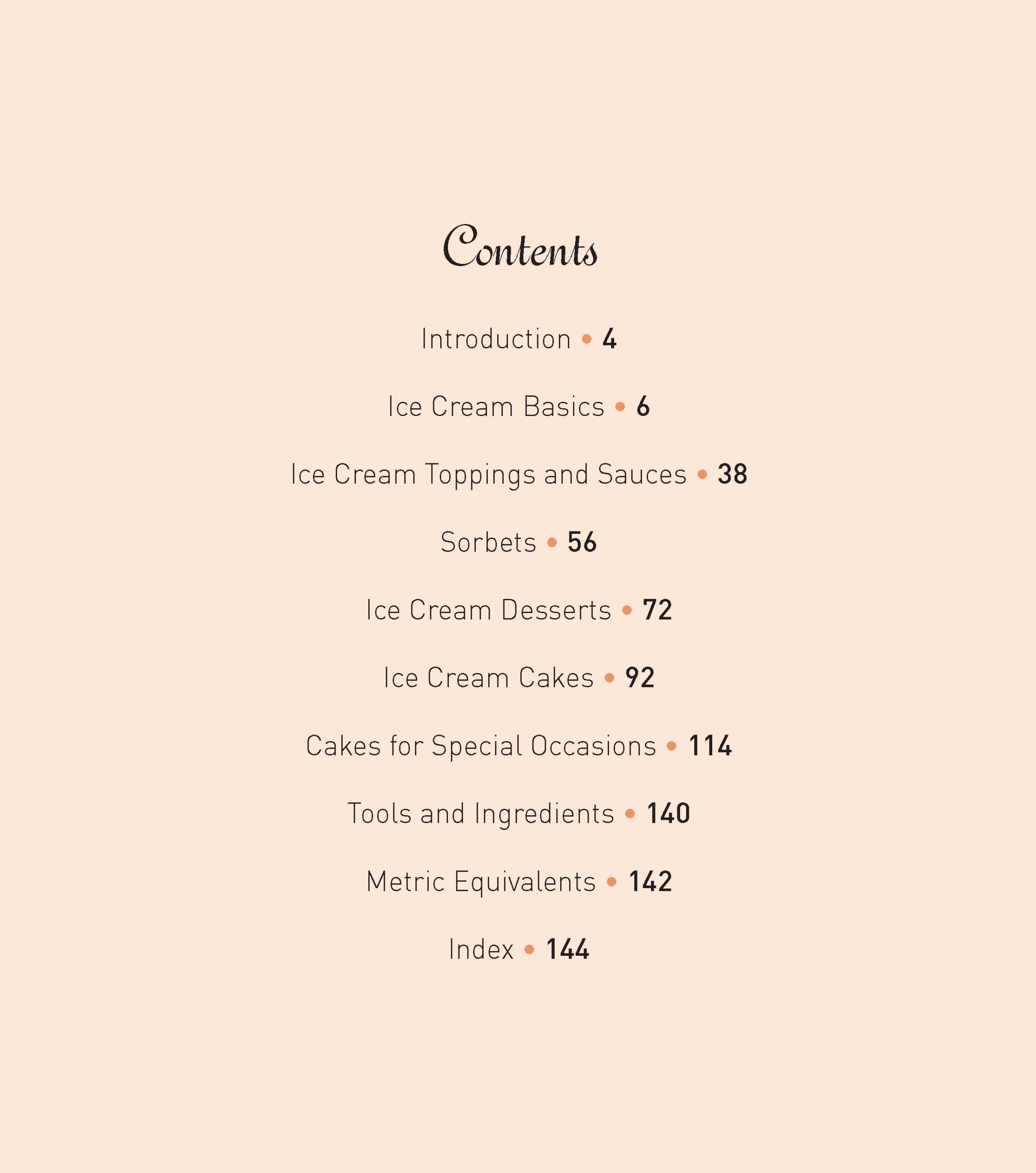 Contents

Introduction • 4

Ice Cream Basics • 6

Ice Cream Toppings and Sauces • 38

Sorbets • 56

Ice Cream Desserts • 72

Ice Cream Cakes • 92

Cakes for Special Occasions • 114

Tools and Ingredients • 140

Metric Equivalents • 142

Index • 144